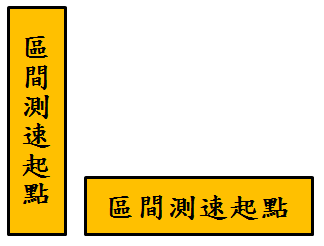 區間測速起點

區間測速起點